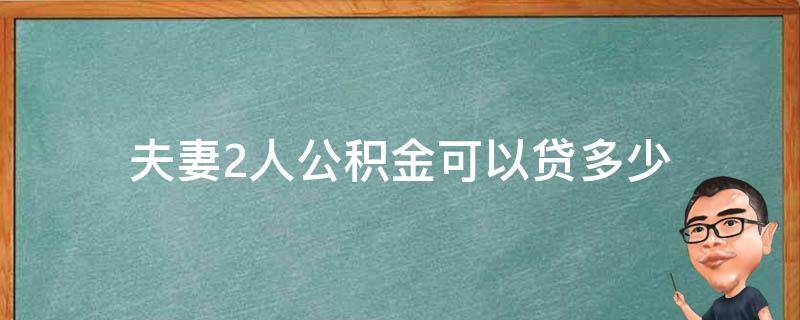 夫妻2人公积金可以贷多少